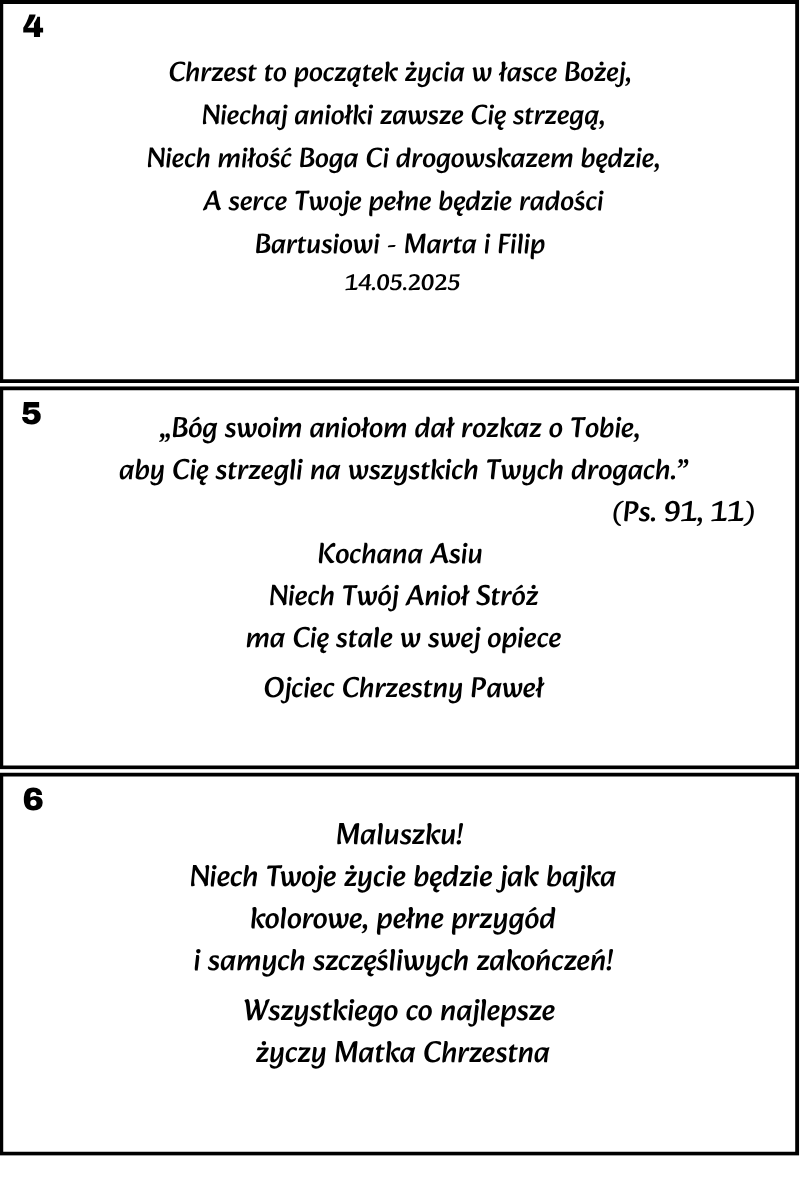 4

Chrzest to początek życia w łasce Bożej,
Niechaj aniołki zawsze Cię strzegą,
Niech miłość Boga Ci drogowskazem będzie,
A serce Twoje pełne będzie radości
Bartusiowi - Marta i Filip
14.05.2025

5

„Bóg swoim aniołom dał rozkaz o Tobie,
aby Cię strzegli na wszystkich Twych drogach.”
(Ps. 91, 11)
Kochana Asiu
Niech Twój Anioł Stróż
ma Cię stale w swej opiece
Ojciec Chrzestny Paweł

6

Maluszku!
Niech Twoje życie będzie jak bajka
kolorowe, pełne przygód
i samych szczęśliwych zakończeń!
Wszystkiego co najlepsze
życzy Matka Chrzestna